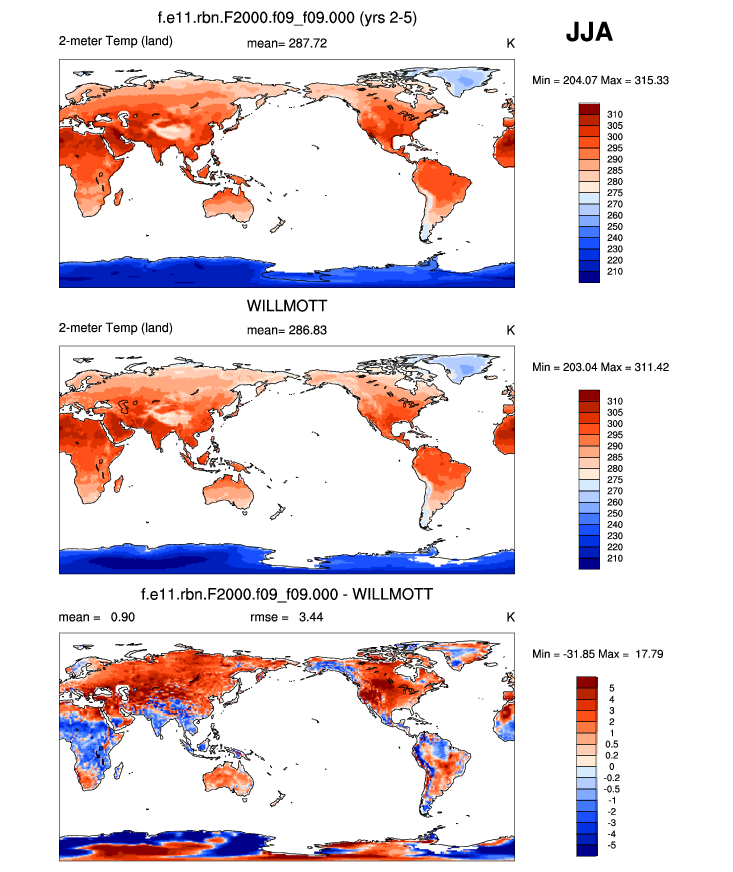 f.e11.rbn.F2000.f09_f09.000 (yrs 2-5)

JJA

2-meter Temp (land) mean= 287.72 K

Min = 204.07 Max = 315.33

310
305
300
295
290
285
280
275
270
260
250
240
230
220
210

WILLMOTT

2-meter Temp (land) mean= 286.83 K

Min = 203.04 Max = 311.42

310
305
300
295
290
285
280
275
270
260
250
240
230
220
210

f.e11.rbn.F2000.f09_f09.000 - WILLMOTT

mean = 0.90 rmse = 3.44 K

Min = -31.85 Max = 17.79

5
4
3
2
1
0.5
0.2
0
-0.2
-0.5
-1
-2
-3
-4
-5